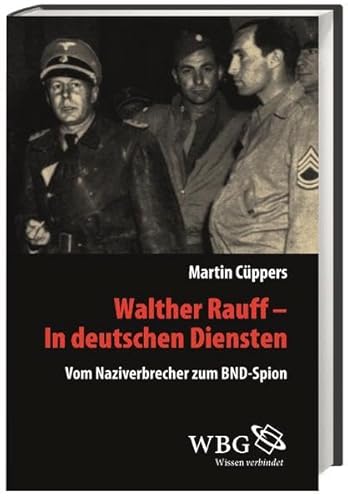 Martin Cüppers

Walther Rauff – In deutschen Diensten

Vom Naziverbrecher zum BND-Spion

WBG
Wissen verbindet